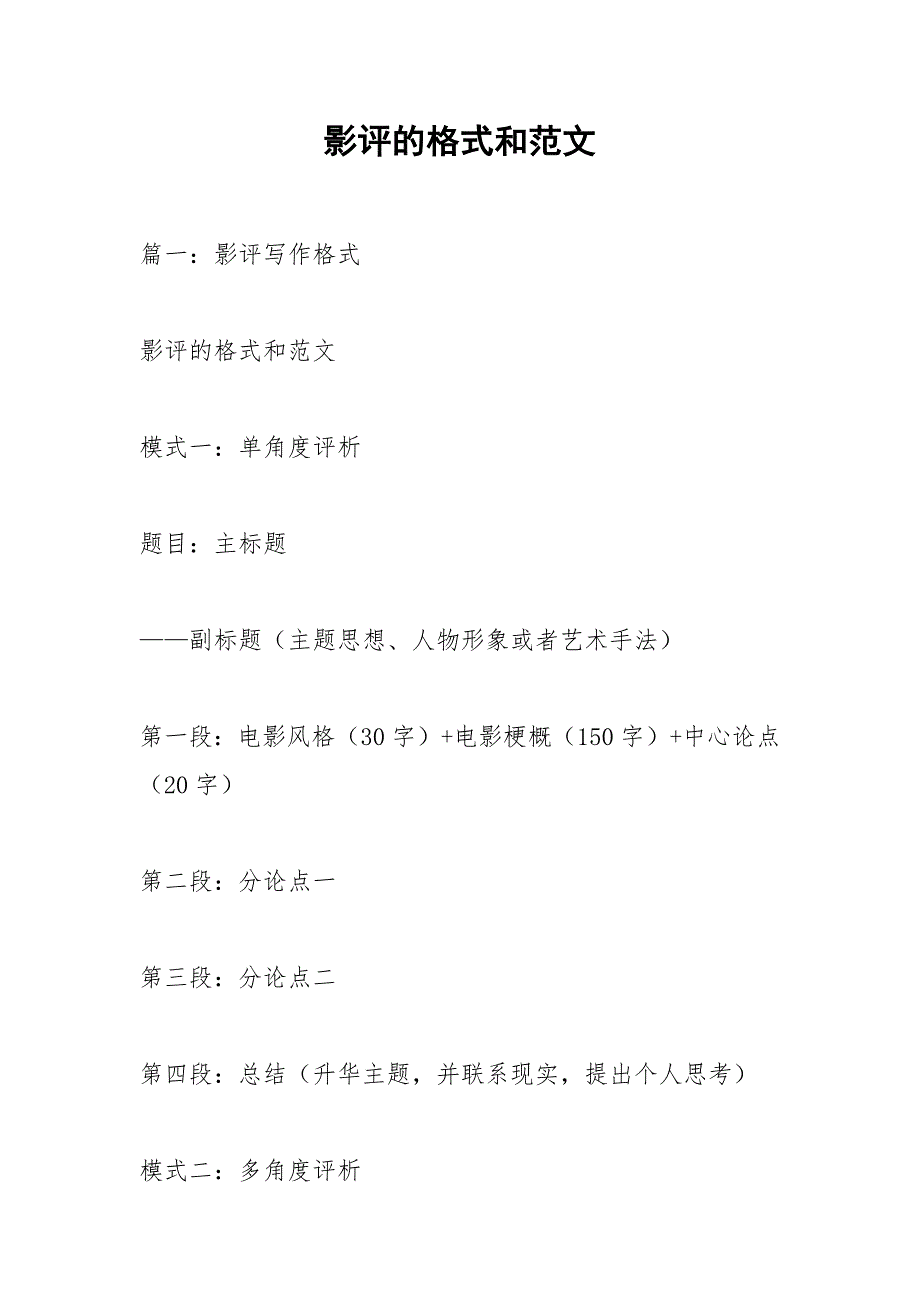 影评的格式和范文

篇一：影评写作格式

影评的格式和范文

模式一：单角度评析

题目：主标题

——副标题（主题思想、人物形象或者艺术手法）

第一段：电影风格（30 字）+电影梗概（150 字）+中心论点（20 字）

第二段：分论点一

第三段：分论点二

第四段：总结（升华主题，并联系现实，提出个人思考）

模式二：多角度评析